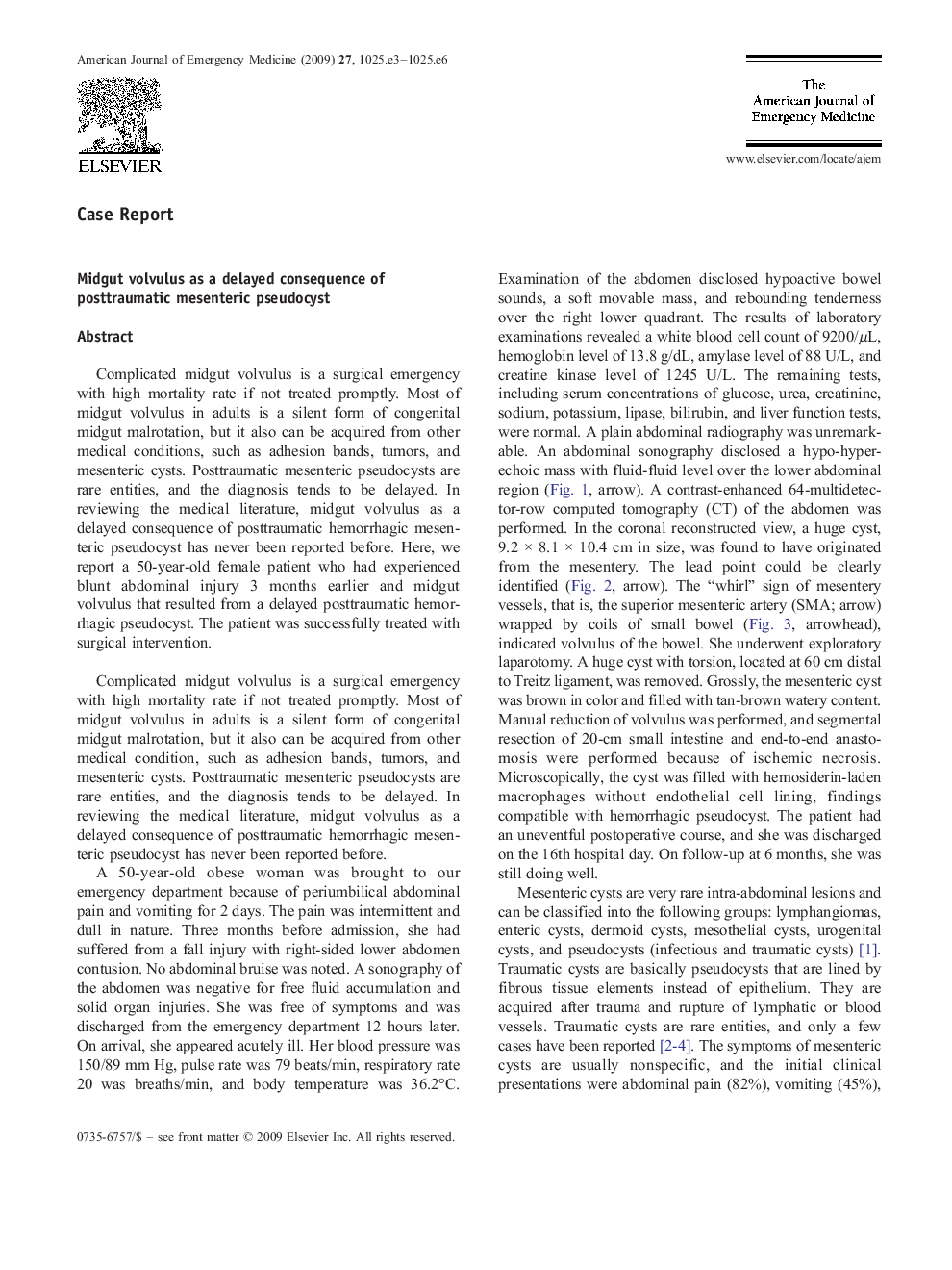 American Journal of Emergency Medicine (2009) 27, 1025.e3–1025.e6

ELSEVIER

The American Journal of Emergency Medicine

www.elsevier.com/locate/ajem

Case Report

Midgut volvulus as a delayed consequence of posttraumatic mesenteric pseudocyst

Abstract

Complicated midgut volvulus is a surgical emergency with high mortality rate if not treated promptly. Most of midgut volvulus in adults is a silent form of congenital midgut malrotation, but it also can be acquired from other medical conditions, such as adhesion bands, tumors, and mesenteric cysts. Posttraumatic mesenteric pseudocysts are rare entities, and the diagnosis tends to be delayed. In reviewing the medical literature, midgut volvulus as a delayed consequence of posttraumatic hemorrhagic mesenteric pseudocyst has never been reported before. Here, we report a 50-year-old female patient who had experienced blunt abdominal injury 3 months earlier and midgut volvulus that resulted from a delayed posttraumatic hemorrhagic pseudocyst. The patient was successfully treated with surgical intervention.

Complicated midgut volvulus is a surgical emergency with high mortality rate if not treated promptly. Most of midgut volvulus in adults is a silent form of congenital midgut malrotation, but it also can be acquired from other medical condition, such as adhesion bands, tumors, and mesenteric cysts. Posttraumatic mesenteric pseudocysts are rare entities, and the diagnosis tends to be delayed. In reviewing the medical literature, midgut volvulus as a delayed consequence of posttraumatic hemorrhagic mesenteric pseudocyst has never been reported before.

A 50-year-old obese woman was brought to our emergency department because of periumbilical abdominal pain and vomiting for 2 days. The pain was intermittent and dull in nature. Three months before admission, she had suffered from a fall injury with right-sided lower abdomen contusion. No abdominal bruise was noted. A sonography of the abdomen was negative for free fluid accumulation and solid organ injuries. She was free of symptoms and was discharged from the emergency department 12 hours later. On arrival, she appeared acutely ill. Her blood pressure was 150/89 mm Hg, pulse rate was 79 beats/min, respiratory rate 20 was breaths/min, and body temperature was 36.2°C. Examination of the abdomen disclosed hypoactive bowel sounds, a soft movable mass, and rebounding tenderness over the right lower quadrant. The results of laboratory examinations revealed a white blood cell count of 9200/$\mu$L, hemoglobin level of 13.8 g/dL, amylase level of 88 U/L, and creatine kinase level of 1245 U/L. The remaining tests, including serum concentrations of glucose, urea, creatinine, sodium, potassium, lipase, bilirubin, and liver function tests, were normal. A plain abdominal radiography was unremarkable. An abdominal sonography disclosed a hypo-hyperechoic mass with fluid-fluid level over the lower abdominal region (Fig. 1, arrow). A contrast-enhanced 64-multidetector-row computed tomography (CT) of the abdomen was performed. In the coronal reconstructed view, a huge cyst, 9.2 × 8.1 × 10.4 cm in size, was found to have originated from the mesentery. The lead point could be clearly identified (Fig. 2, arrow). The “whirl” sign of mesentery vessels, that is, the superior mesenteric artery (SMA; arrow) wrapped by coils of small bowel (Fig. 3, arrowhead), indicated volvulus of the bowel. She underwent exploratory laparotomy. A huge cyst with torsion, located at 60 cm distal to Treitz ligament, was removed. Grossly, the mesenteric cyst was brown in color and filled with tan-brown watery content. Manual reduction of volvulus was performed, and segmental resection of 20-cm small intestine and end-to-end anastomosis were performed because of ischemic necrosis. Microscopically, the cyst was filled with hemosiderin-laden macrophages without endothelial cell lining, findings compatible with hemorrhagic pseudocyst. The patient had an uneventful postoperative course, and she was discharged on the 16th hospital day. On follow-up at 6 months, she was still doing well.

Mesenteric cysts are very rare intra-abdominal lesions and can be classified into the following groups: lymphangiomas, enteric cysts, dermoid cysts, mesothelial cysts, urogenital cysts, and pseudocysts (infectious and traumatic cysts) [1]. Traumatic cysts are basically pseudocysts that are lined by fibrous tissue elements instead of epithelium. They are acquired after trauma and rupture of lymphatic or blood vessels. Traumatic cysts are rare entities, and only a few cases have been reported [2-4]. The symptoms of mesenteric cysts are usually nonspecific, and the initial clinical presentations were abdominal pain (82%), vomiting (45%),

0735-6757/$ – see front matter © 2009 Elsevier Inc. All rights reserved.